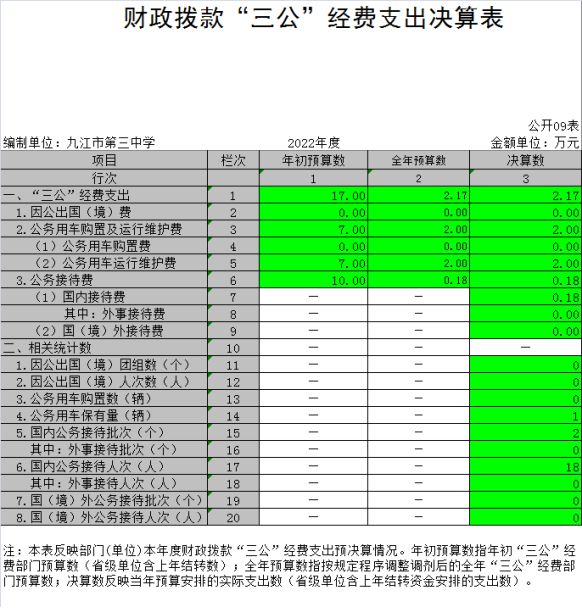 财政拨款“三公”经费支出决算表

公开09表

编制单位：九江市第三中学　　2022年度　　金额单位：万元

| 项目 | 栏次 | 年初预算数 | 全年预算数 | 决算数 |
|---|---|---|---|---|
| 行次 | | 1 | 2 | 3 |
| 一、“三公”经费支出 | 1 | 17.00 | 2.17 | 2.17 |
| 1.因公出国（境）费 | 2 | 0.00 | 0.00 | 0.00 |
| 2.公务用车购置及运行维护费 | 3 | 7.00 | 2.00 | 2.00 |
| （1）公务用车购置费 | 4 | 0.00 | 0.00 | 0.00 |
| （2）公务用车运行维护费 | 5 | 7.00 | 2.00 | 2.00 |
| 3.公务接待费 | 6 | 10.00 | 0.18 | 0.18 |
| （1）国内接待费 | 7 | — | — | 0.18 |
| 其中：外事接待费 | 8 | — | — | 0.00 |
| （2）国（境）外接待费 | 9 | — | — | 0.00 |
| 二、相关统计数 | 10 | — | — | — |
| 1.因公出国（境）团组数（个） | 11 | — | — | 0 |
| 2.因公出国（境）人次数（人） | 12 | — | — | 0 |
| 3.公务用车购置数（辆） | 13 | — | — | 0 |
| 4.公务用车保有量（辆） | 14 | — | — | 1 |
| 5.国内公务接待批次（个） | 15 | — | — | 2 |
| 其中：外事接待批次（个） | 16 | — | — | 0 |
| 6.国内公务接待人次（人） | 17 | — | — | 18 |
| 其中：外事接待人次（人） | 18 | — | — | 0 |
| 7.国（境）外公务接待批次（个） | 19 | — | — | 0 |
| 8.国（境）外公务接待人次（人） | 20 | — | — | 0 |

注：本表反映部门(单位)本年度财政拨款“三公”经费支出预决算情况。年初预算数指年初“三公”经费部门预算数（省级单位含上年结转数）；全年预算数指按规定程序调整调剂后的全年“三公”经费部门预算数；决算数反映当年预算安排的实际支出数（省级单位含上年结转资金安排的支出数）。